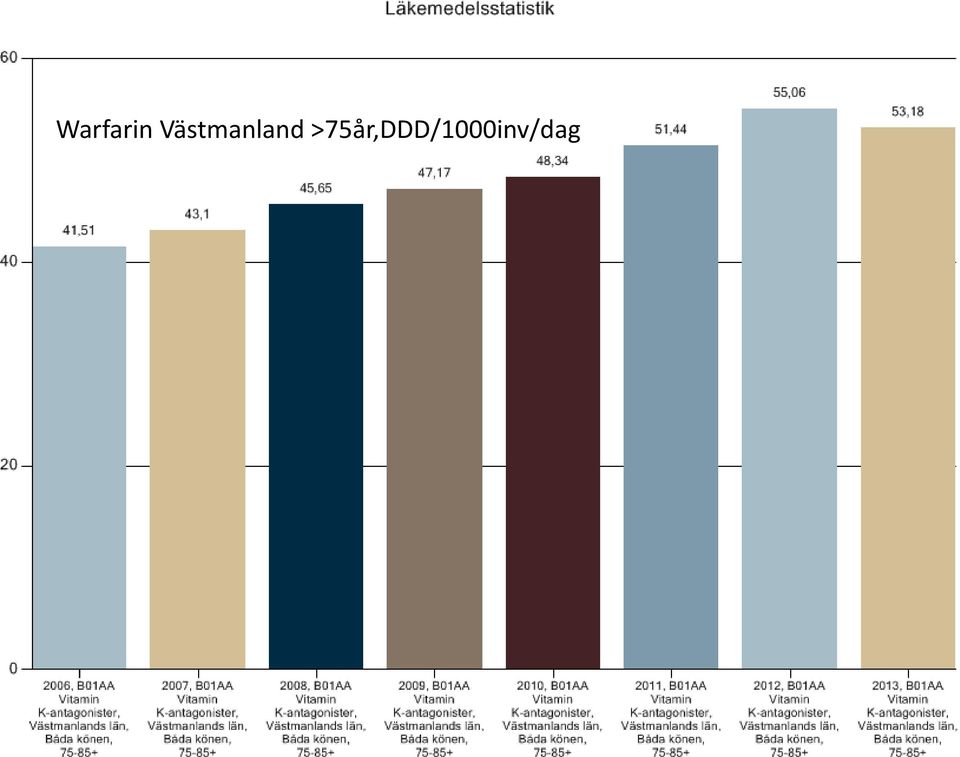 Läkemedelsstatistik

Warfarin Västmanland >75år,DDD/1000inv/dag

60
40
20
0

41,51
43,1
45,65
47,17
48,34
51,44
55,06
53,18

2006, B01AA Vitamin K-antagonister, Västmanlands län, Båda könen, 75-85+

2007, B01AA Vitamin K-antagonister, Västmanlands län, Båda könen, 75-85+

2008, B01AA Vitamin K-antagonister, Västmanlands län, Båda könen, 75-85+

2009, B01AA Vitamin K-antagonister, Västmanlands län, Båda könen, 75-85+

2010, B01AA Vitamin K-antagonister, Västmanlands län, Båda könen, 75-85+

2011, B01AA Vitamin K-antagonister, Västmanlands län, Båda könen, 75-85+

2012, B01AA Vitamin K-antagonister, Västmanlands län, Båda könen, 75-85+

2013, B01AA Vitamin K-antagonister, Västmanlands län, Båda könen, 75-85+